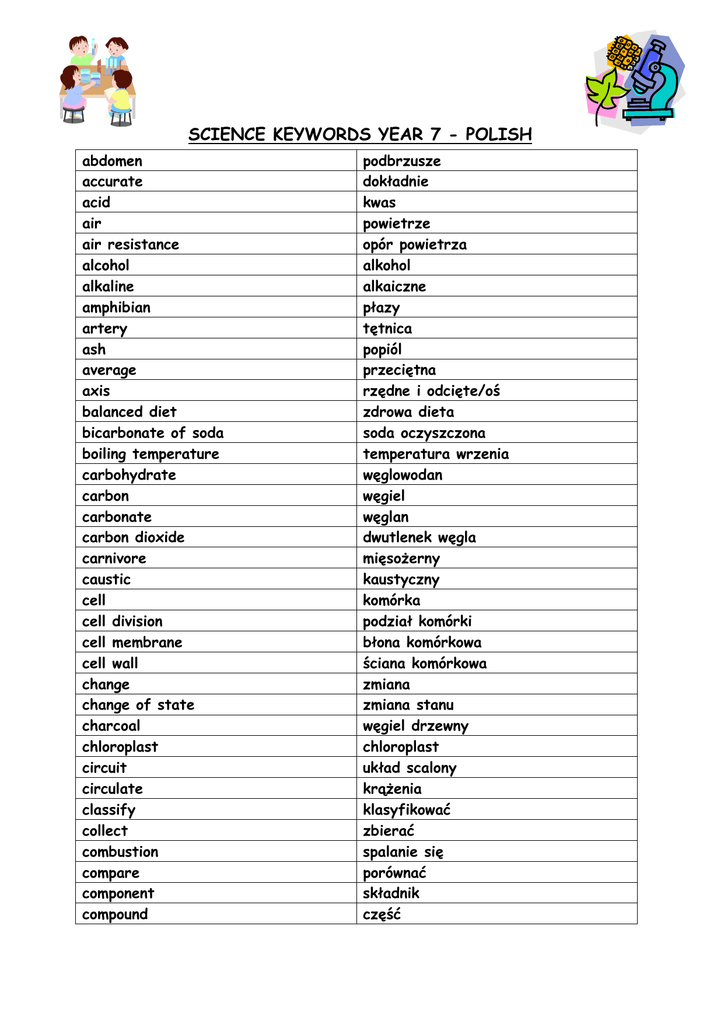 SCIENCE KEYWORDS YEAR 7 - POLISH

| abdomen | podbrzusze |
|---|---|
| accurate | dokładnie |
| acid | kwas |
| air | powietrze |
| air resistance | opór powietrza |
| alcohol | alkohol |
| alkaline | alkaiczne |
| amphibian | płazy |
| artery | tętnica |
| ash | popiól |
| average | przeciętna |
| axis | rzędne i odcięte/oś |
| balanced diet | zdrowa dieta |
| bicarbonate of soda | soda oczyszczona |
| boiling temperature | temperatura wrzenia |
| carbohydrate | węglowodan |
| carbon | węgiel |
| carbonate | węglan |
| carbon dioxide | dwutlenek węgla |
| carnivore | mięsożerny |
| caustic | kaustyczny |
| cell | komórka |
| cell division | podział komórki |
| cell membrane | błona komórkowa |
| cell wall | ściana komórkowa |
| change | zmiana |
| change of state | zmiana stanu |
| charcoal | węgiel drzewny |
| chloroplast | chloroplast |
| circuit | układ scalony |
| circulate | krążenia |
| classify | klasyfikować |
| collect | zbierać |
| combustion | spalanie się |
| compare | porównać |
| component | składnik |
| compound | część |